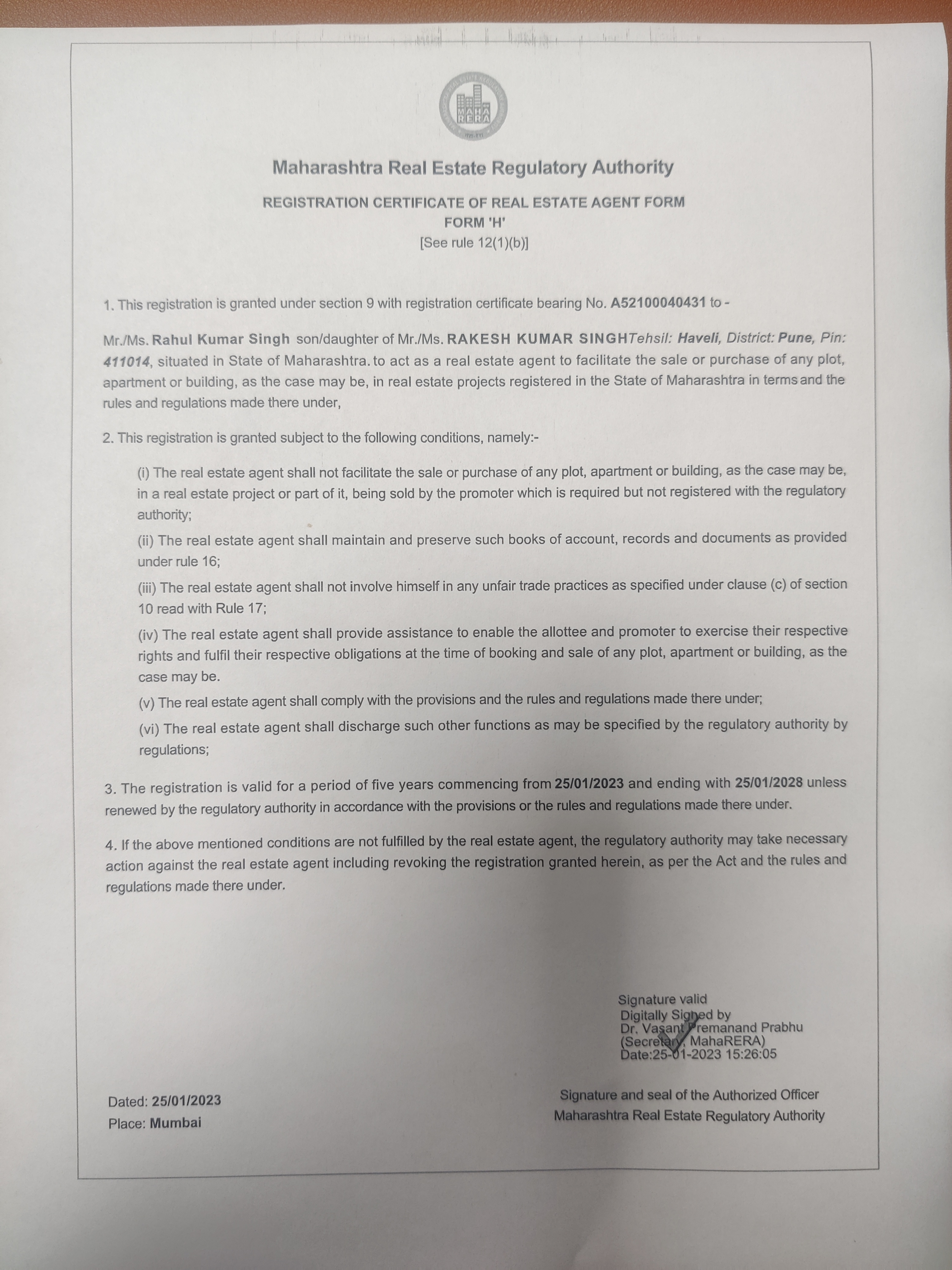 MAHA RERA

Maharashtra Real Estate Regulatory Authority

REGISTRATION CERTIFICATE OF REAL ESTATE AGENT FORM
FORM 'H'
[See rule 12(1)(b)]

1. This registration is granted under section 9 with registration certificate bearing No. A52100040431 to -

Mr./Ms. Rahul Kumar Singh son/daughter of Mr./Ms. RAKESH KUMAR SINGHTehsil: Haveli, District: Pune, Pin: 411014, situated in State of Maharashtra. to act as a real estate agent to facilitate the sale or purchase of any plot, apartment or building, as the case may be, in real estate projects registered in the State of Maharashtra in terms and the rules and regulations made there under,

2. This registration is granted subject to the following conditions, namely:-

(i) The real estate agent shall not facilitate the sale or purchase of any plot, apartment or building, as the case may be, in a real estate project or part of it, being sold by the promoter which is required but not registered with the regulatory authority;

(ii) The real estate agent shall maintain and preserve such books of account, records and documents as provided under rule 16;

(iii) The real estate agent shall not involve himself in any unfair trade practices as specified under clause (c) of section 10 read with Rule 17;

(iv) The real estate agent shall provide assistance to enable the allottee and promoter to exercise their respective rights and fulfil their respective obligations at the time of booking and sale of any plot, apartment or building, as the case may be.

(v) The real estate agent shall comply with the provisions and the rules and regulations made there under;

(vi) The real estate agent shall discharge such other functions as may be specified by the regulatory authority by regulations;

3. The registration is valid for a period of five years commencing from 25/01/2023 and ending with 25/01/2028 unless renewed by the regulatory authority in accordance with the provisions or the rules and regulations made there under.

4. If the above mentioned conditions are not fulfilled by the real estate agent, the regulatory authority may take necessary action against the real estate agent including revoking the registration granted herein, as per the Act and the rules and regulations made there under.

Signature valid
Digitally Signed by
Dr. Vasant Premanand Prabhu
(Secretary, MahaRERA)
Date:25-01-2023 15:26:05

Dated: 25/01/2023
Place: Mumbai

Signature and seal of the Authorized Officer
Maharashtra Real Estate Regulatory Authority